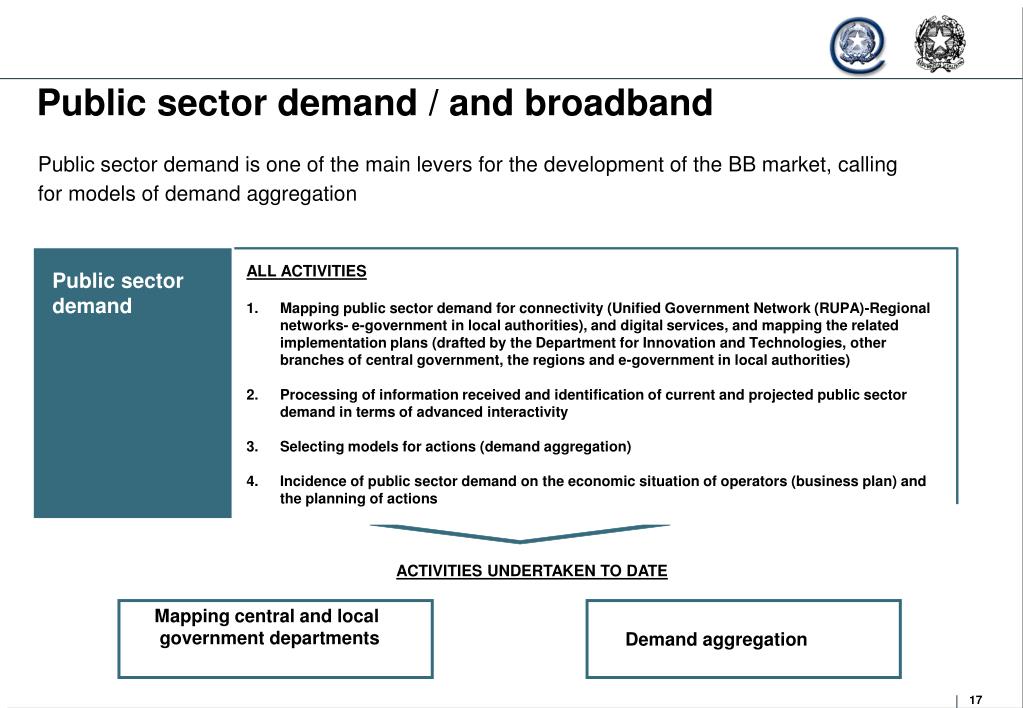 Public sector demand / and broadband

Public sector demand is one of the main levers for the development of the BB market, calling for models of demand aggregation

Public sector demand

ALL ACTIVITIES

1. Mapping public sector demand for connectivity (Unified Government Network (RUPA)-Regional networks- e-government in local authorities), and digital services, and mapping the related implementation plans (drafted by the Department for Innovation and Technologies, other branches of central government, the regions and e-government in local authorities)

2. Processing of information received and identification of current and projected public sector demand in terms of advanced interactivity

3. Selecting models for actions (demand aggregation)

4. Incidence of public sector demand on the economic situation of operators (business plan) and the planning of actions

ACTIVITIES UNDERTAKEN TO DATE

Mapping central and local government departments

Demand aggregation

17